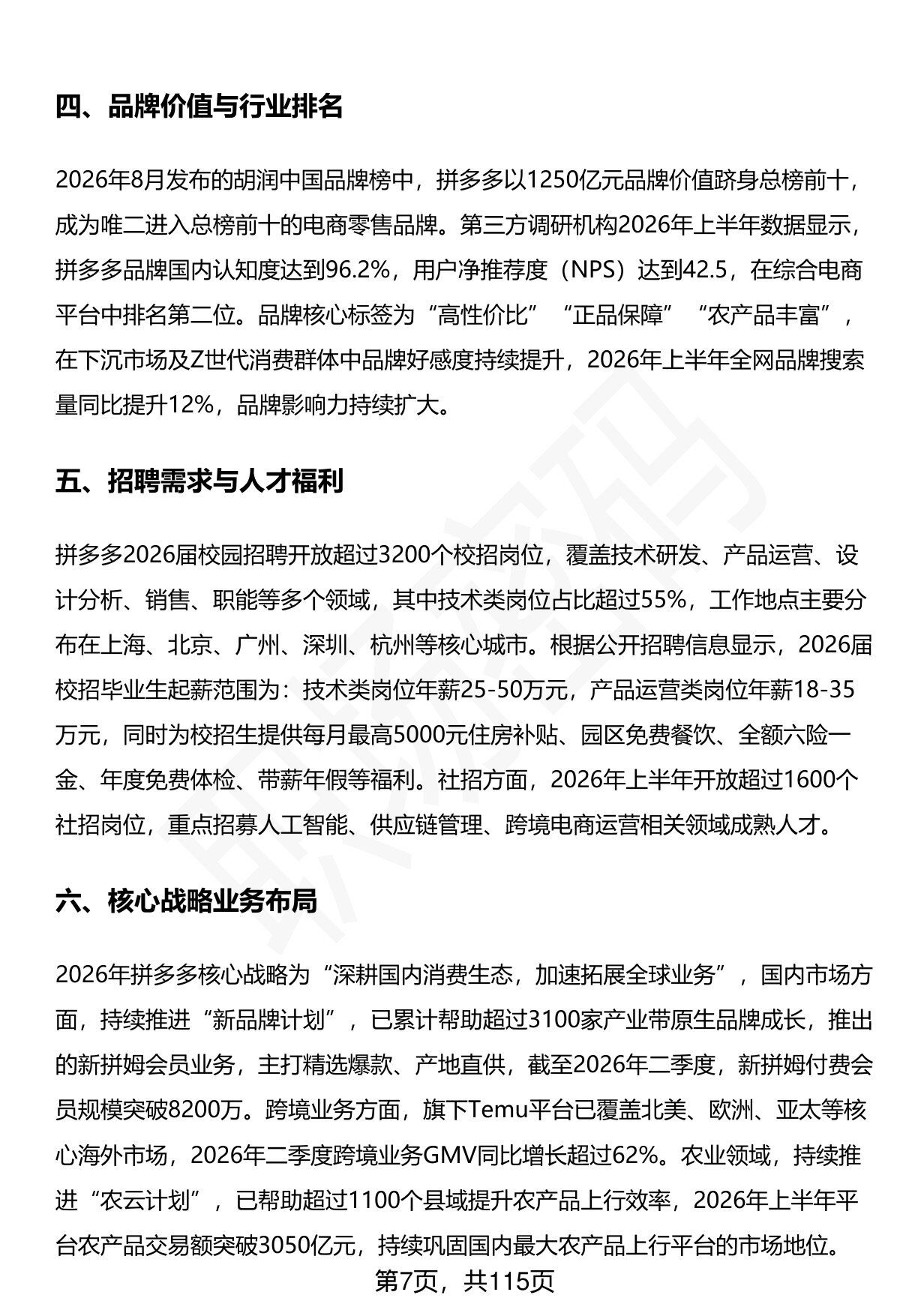 四、品牌价值与行业排名

2026年8月发布的胡润中国品牌榜中，拼多多以1250亿元品牌价值跻身总榜前十，成为唯二进入总榜前十的电商零售品牌。第三方调研机构2026年上半年数据显示，拼多多品牌国内认知度达到96.2%，用户净推荐度（NPS）达到42.5，在综合电商平台中排名第二位。品牌核心标签为“高性价比”“正品保障”“农产品丰富”，在下沉市场及Z世代消费群体中品牌好感度持续提升，2026年上半年全网品牌搜索量同比提升12%，品牌影响力持续扩大。

五、招聘需求与人才福利

拼多多2026届校园招聘开放超过3200个校招岗位，覆盖技术研发、产品运营、设计分析、销售、职能等多个领域，其中技术类岗位占比超过55%，工作地点主要分布在上海、北京、广州、深圳、杭州等核心城市。根据公开招聘信息显示，2026届校招毕业生起薪范围为：技术类岗位年薪25-50万元，产品运营类岗位年薪18-35万元，同时为校招生提供每月最高5000元住房补贴、园区免费餐饮、全额六险一金、年度免费体检、带薪年假等福利。社招方面，2026年上半年开放超过1600个社招岗位，重点招募人工智能、供应链管理、跨境电商运营相关领域成熟人才。

六、核心战略业务布局

2026年拼多多核心战略为“深耕国内消费生态，加速拓展全球业务”，国内市场方面，持续推进“新品牌计划”，已累计帮助超过3100家产业带原生品牌成长，推出的新拼姆会员业务，主打精选爆款、产地直供，截至2026年二季度，新拼姆付费会员规模突破8200万。跨境业务方面，旗下Temu平台已覆盖北美、欧洲、亚太等核心海外市场，2026年二季度跨境业务GMV同比增长超过62%。农业领域，持续推进“农云计划”，已帮助超过1100个县域提升农产品上行效率，2026年上半年平台农产品交易额突破3050亿元，持续巩固国内最大农产品上行平台的市场地位。

第7页，共115页